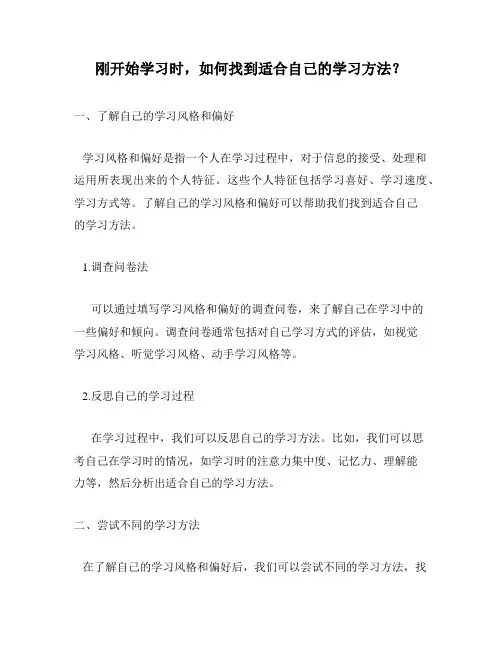 刚开始学习时，如何找到适合自己的学习方法？

一、了解自己的学习风格和偏好

学习风格和偏好是指一个人在学习过程中，对于信息的接受、处理和运用所表现出来的个人特征。这些个人特征包括学习喜好、学习速度、学习方式等。了解自己的学习风格和偏好可以帮助我们找到适合自己的学习方法。

1.调查问卷法

可以通过填写学习风格和偏好的调查问卷，来了解自己在学习中的一些偏好和倾向。调查问卷通常包括对自己学习方式的评估，如视觉学习风格、听觉学习风格、动手学习风格等。

2.反思自己的学习过程

在学习过程中，我们可以反思自己的学习方法。比如，我们可以思考自己在学习时的情况，如学习时的注意力集中度、记忆力、理解能力等，然后分析出适合自己的学习方法。

二、尝试不同的学习方法

在了解自己的学习风格和偏好后，我们可以尝试不同的学习方法，找